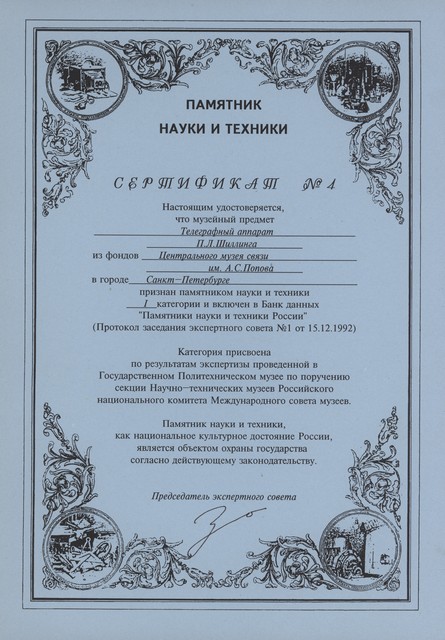 ПАМЯТНИК
НАУКИ И ТЕХНИКИ

СЕРТИФИКАТ №1

Настоящим удостоверяется,
что музейный предмет
Телеграфный аппарат
П.Л.Шиллинга
из фондов Центрального музея связи
им. А.С.Попова
в городе Санкт-Петербурге
признан памятником науки и техники
I категории и включен в Банк данных
"Памятники науки и техники России"
(Протокол заседания экспертного совета №1 от 15.12.1992)

Категория присвоена
по результатам экспертизы проведенной в
Государственном Политехническом музее по поручению
секции Научно-технических музеев Российского
национального комитета Международного совета музеев.

Памятник науки и техники,
как национальное культурное достояние России,
является объектом охраны государства
согласно действующему законодательству.

Председатель экспертного совета